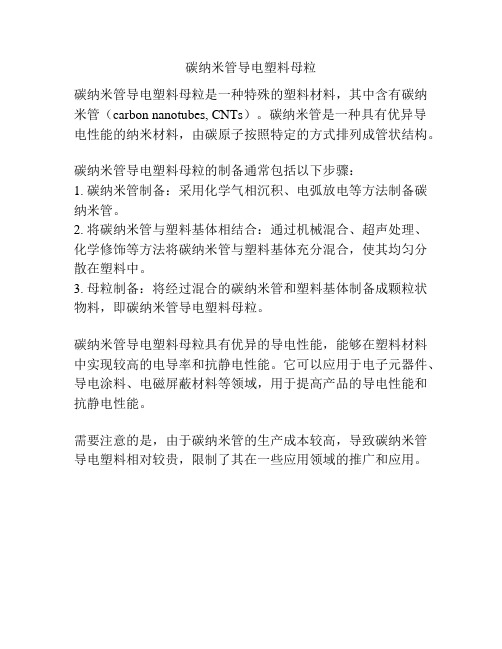 碳纳米管导电塑料母粒

碳纳米管导电塑料母粒是一种特殊的塑料材料，其中含有碳纳米管（carbon nanotubes, CNTs）。碳纳米管是一种具有优异导电性能的纳米材料，由碳原子按照特定的方式排列成管状结构。

碳纳米管导电塑料母粒的制备通常包括以下步骤：
1. 碳纳米管制备：采用化学气相沉积、电弧放电等方法制备碳纳米管。
2. 将碳纳米管与塑料基体相结合：通过机械混合、超声处理、化学修饰等方法将碳纳米管与塑料基体充分混合，使其均匀分散在塑料中。
3. 母粒制备：将经过混合的碳纳米管和塑料基体制备成颗粒状物料，即碳纳米管导电塑料母粒。

碳纳米管导电塑料母粒具有优异的导电性能，能够在塑料材料中实现较高的电导率和抗静电性能。它可以应用于电子元器件、导电涂料、电磁屏蔽材料等领域，用于提高产品的导电性能和抗静电性能。

需要注意的是，由于碳纳米管的生产成本较高，导致碳纳米管导电塑料相对较贵，限制了其在一些应用领域的推广和应用。